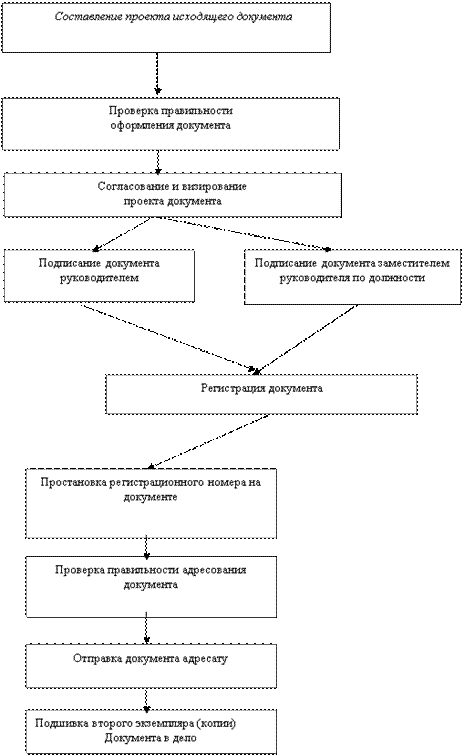 Составление проекта исходящего документа

Проверка правильности оформления документа

Согласование и визирование проекта документа

Подписание документа руководителем

Подписание документа заместителем руководителя по должности

Регистрация документа

Простановка регистрационного номера на документе

Проверка правильности адресования документа

Отправка документа адресату

Подшивка второго экземпляра (копии) Документа в дело